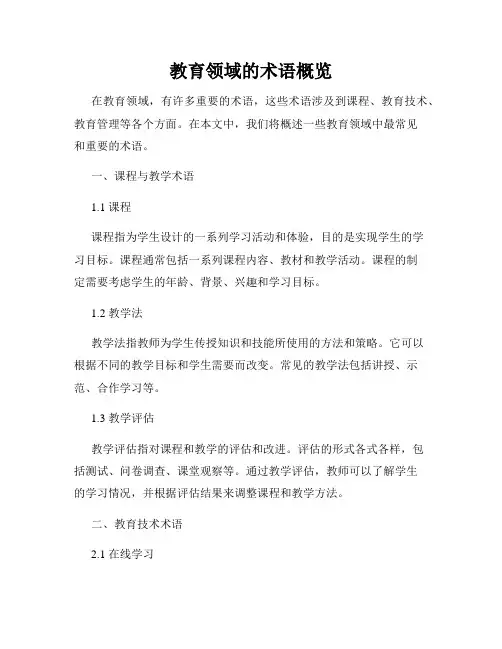 教育领域的术语概览

在教育领域，有许多重要的术语，这些术语涉及到课程、教育技术、教育管理等各个方面。在本文中，我们将概述一些教育领域中最常见和重要的术语。

一、课程与教学术语

1.1 课程

课程指为学生设计的一系列学习活动和体验，目的是实现学生的学习目标。课程通常包括一系列课程内容、教材和教学活动。课程的制定需要考虑学生的年龄、背景、兴趣和学习目标。

1.2 教学法

教学法指教师为学生传授知识和技能所使用的方法和策略。它可以根据不同的教学目标和学生需要而改变。常见的教学法包括讲授、示范、合作学习等。

1.3 教学评估

教学评估指对课程和教学的评估和改进。评估的形式各式各样，包括测试、问卷调查、课堂观察等。通过教学评估，教师可以了解学生的学习情况，并根据评估结果来调整课程和教学方法。

二、教育技术术语

2.1 在线学习